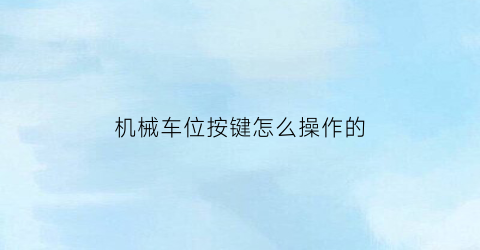 机械车位按键怎么操作的